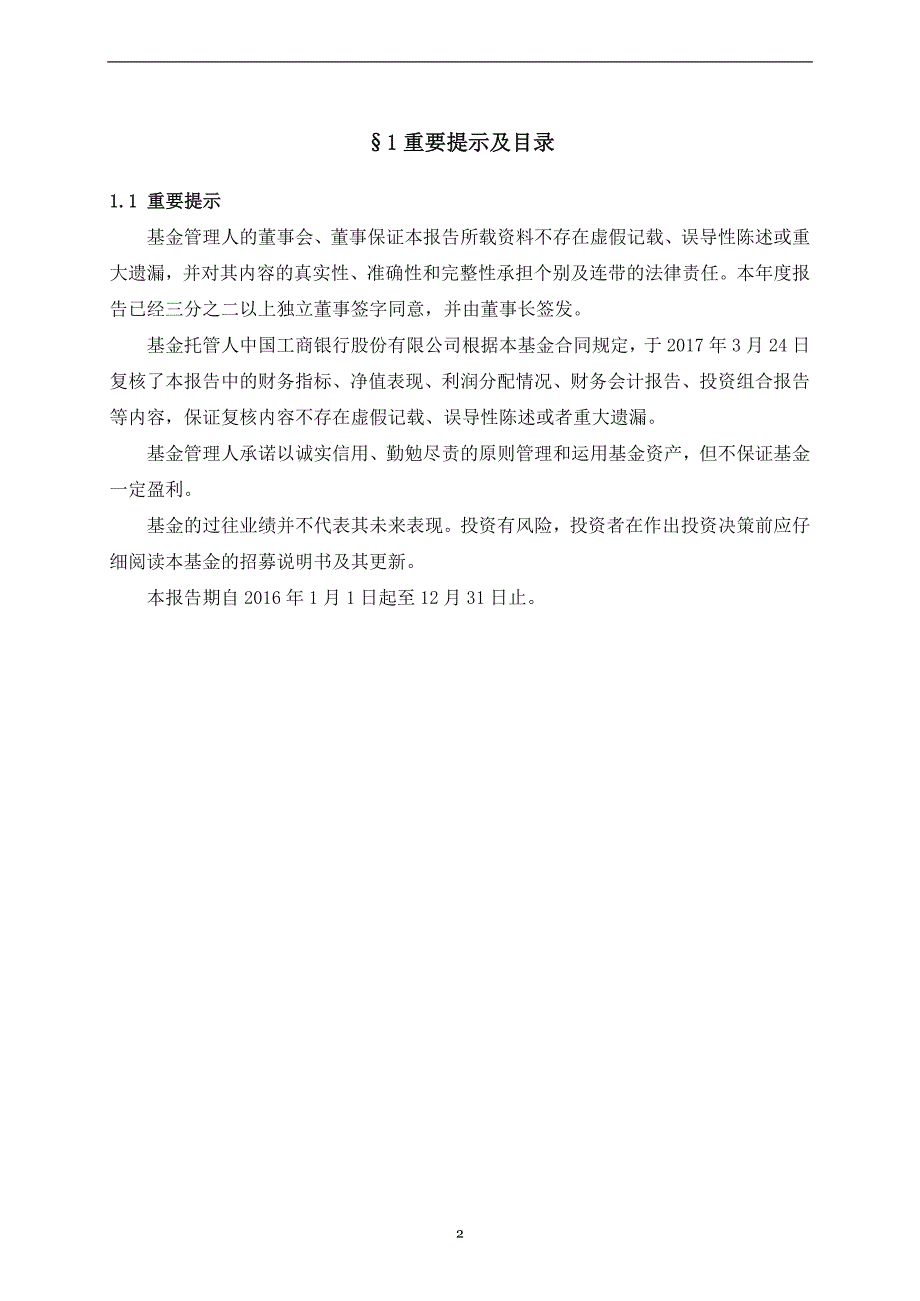 §1 重要提示及目录

1.1 重要提示

基金管理人的董事会、董事保证本报告所载资料不存在虚假记载、误导性陈述或重大遗漏，并对其内容的真实性、准确性和完整性承担个别及连带的法律责任。本年度报告已经三分之二以上独立董事签字同意，并由董事长签发。

基金托管人中国工商银行股份有限公司根据本基金合同规定，于 2017 年 3 月 24 日复核了本报告中的财务指标、净值表现、利润分配情况、财务会计报告、投资组合报告等内容，保证复核内容不存在虚假记载、误导性陈述或者重大遗漏。

基金管理人承诺以诚实信用、勤勉尽责的原则管理和运用基金资产，但不保证基金一定盈利。

基金的过往业绩并不代表其未来表现。投资有风险，投资者在作出投资决策前应仔细阅读本基金的招募说明书及其更新。

本报告期自 2016 年 1 月 1 日起至 12 月 31 日止。

2